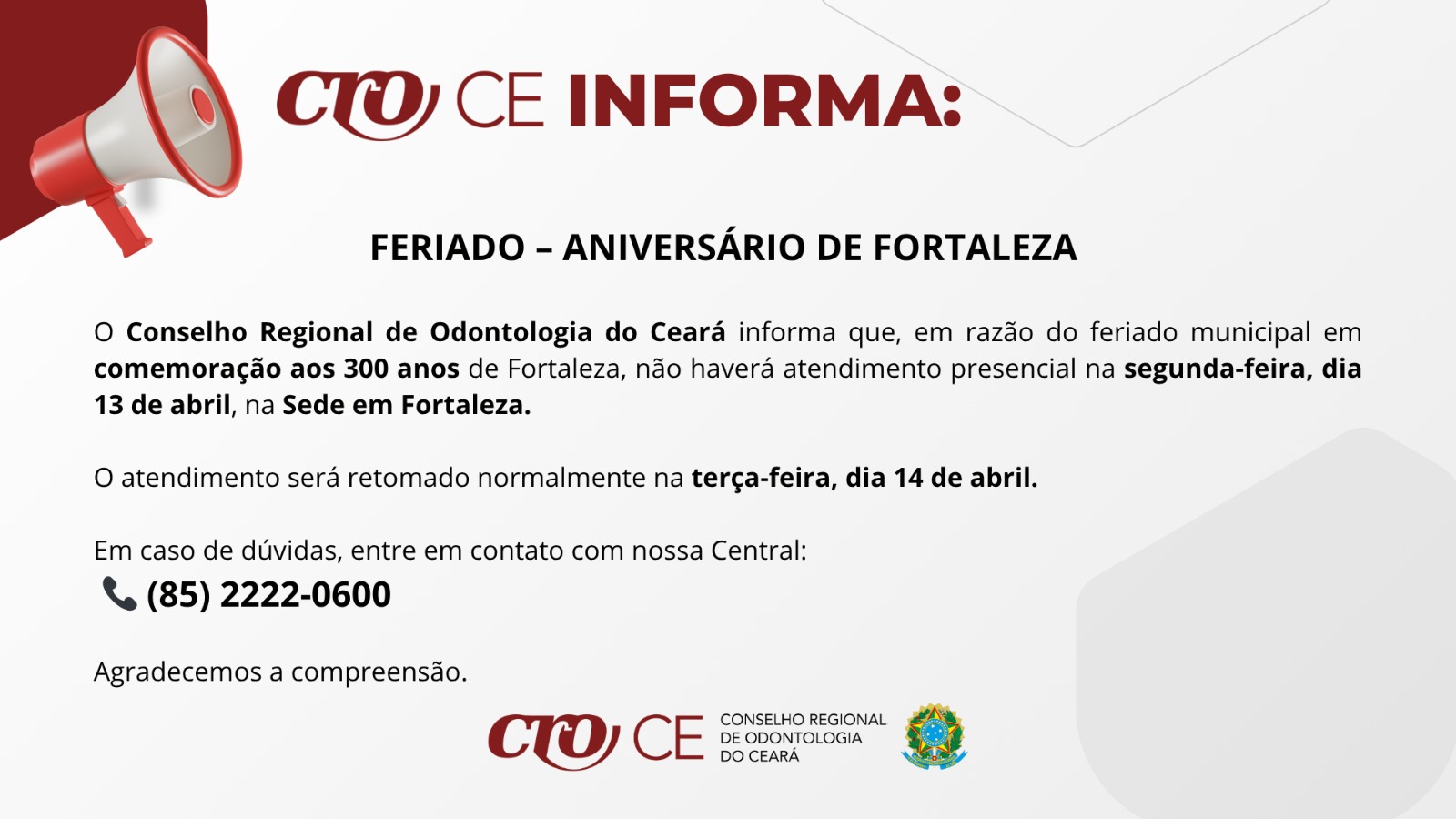 CRO CE INFORMA:

FERIADO – ANIVERSÁRIO DE FORTALEZA

O Conselho Regional de Odontologia do Ceará informa que, em razão do feriado municipal em comemoração aos 300 anos de Fortaleza, não haverá atendimento presencial na segunda-feira, dia 13 de abril, na Sede em Fortaleza.

O atendimento será retomado normalmente na terça-feira, dia 14 de abril.

Em caso de dúvidas, entre em contato com nossa Central:
(85) 2222-0600

Agradecemos a compreensão.

CRO CE
CONSELHO REGIONAL
DE ODONTOLOGIA
DO CEARÁ